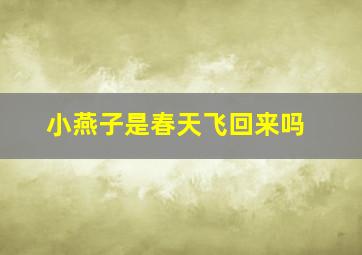 小燕子是春天飞回来吗